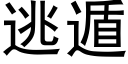 逃遁